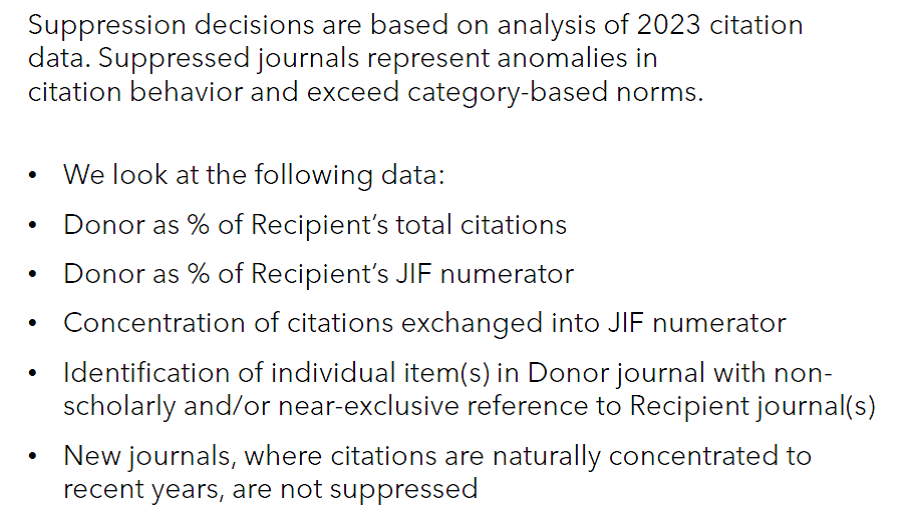 Suppression decisions are based on analysis of 2023 citation data. Suppressed journals represent anomalies in citation behavior and exceed category-based norms.

• We look at the following data:
• Donor as % of Recipient's total citations
• Donor as % of Recipient's JIF numerator
• Concentration of citations exchanged into JIF numerator
• Identification of individual item(s) in Donor journal with non-scholarly and/or near-exclusive reference to Recipient journal(s)
• New journals, where citations are naturally concentrated to recent years, are not suppressed